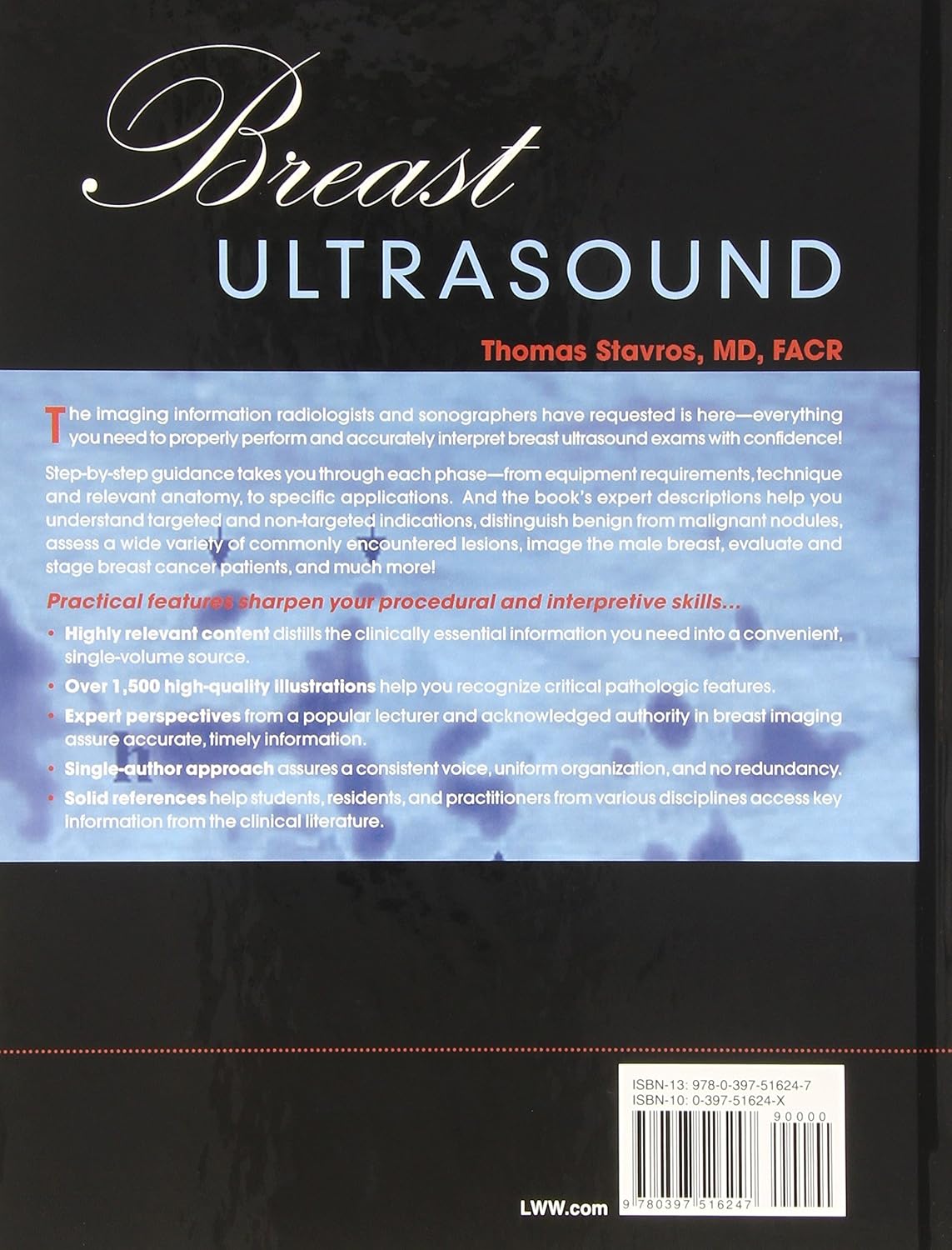 Breast
ULTRASOUND

Thomas Stavros, MD, FACR

The imaging information radiologists and sonographers have requested is here—everything you need to properly perform and accurately interpret breast ultrasound exams with confidence!

Step-by-step guidance takes you through each phase—from equipment requirements, technique and relevant anatomy, to specific applications. And the book's expert descriptions help you understand targeted and non-targeted indications, distinguish benign from malignant nodules, assess a wide variety of commonly encountered lesions, image the male breast, evaluate and stage breast cancer patients, and much more!

Practical features sharpen your procedural and interpretive skills...

• Highly relevant content distills the clinically essential information you need into a convenient, single-volume source.

• Over 1,500 high-quality illustrations help you recognize critical pathologic features.

• Expert perspectives from a popular lecturer and acknowledged authority in breast imaging assure accurate, timely information.

• Single-author approach assures a consistent voice, uniform organization, and no redundancy.

• Solid references help students, residents, and practitioners from various disciplines access key information from the clinical literature.

ISBN-13: 978-0-397-51624-7
ISBN-10: 0-397-51624-X
90000

LWW.com

9 780397 516247